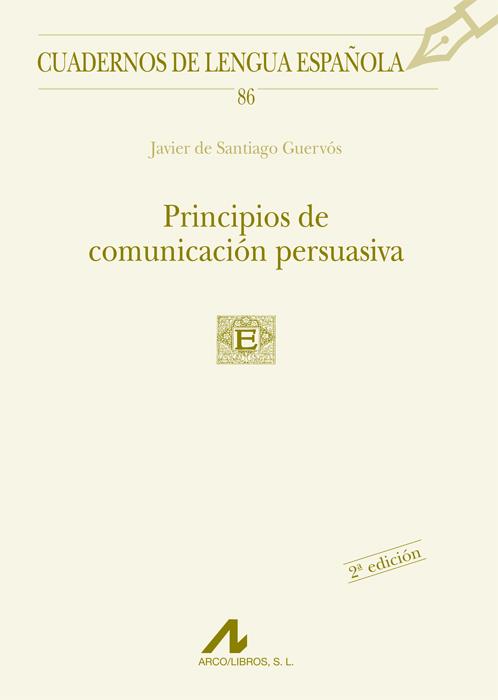 CUADERNOS DE LENGUA ESPAÑOLA

86

Javier de Santiago Guervós

Principios de comunicación persuasiva

E

2ª edición

ARCO/LIBROS, S. L.